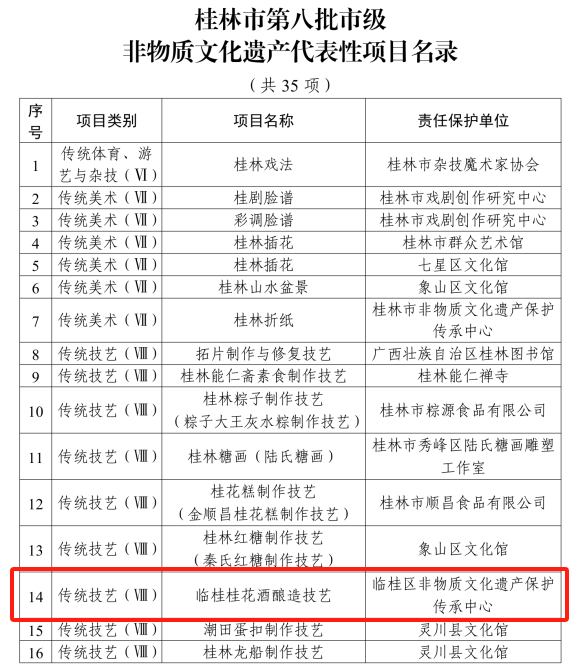 桂林市第八批市级
非物质文化遗产代表性项目名录
（共 35 项）

| 序号 | 项目类别 | 项目名称 | 责任保护单位 |
|---|---|---|---|
| 1 | 传统体育、游艺与杂技（Ⅵ） | 桂林戏法 | 桂林市杂技魔术家协会 |
| 2 | 传统美术（Ⅶ） | 桂剧脸谱 | 桂林市戏剧创作研究中心 |
| 3 | 传统美术（Ⅶ） | 彩调脸谱 | 桂林市戏剧创作研究中心 |
| 4 | 传统美术（Ⅶ） | 桂林插花 | 桂林市群众艺术馆 |
| 5 | 传统美术（Ⅶ） | 桂林插花 | 七星区文化馆 |
| 6 | 传统美术（Ⅶ） | 桂林山水盆景 | 象山区文化馆 |
| 7 | 传统美术（Ⅶ） | 桂林折纸 | 桂林市非物质文化遗产保护传承中心 |
| 8 | 传统技艺（Ⅷ） | 拓片制作与修复技艺 | 广西壮族自治区桂林图书馆 |
| 9 | 传统技艺（Ⅷ） | 桂林能仁斋素食制作技艺 | 桂林能仁禅寺 |
| 10 | 传统技艺（Ⅷ） | 桂林粽子制作技艺（粽子大王灰水粽制作技艺） | 桂林市粽源食品有限公司 |
| 11 | 传统技艺（Ⅷ） | 桂林糖画（陆氏糖画） | 桂林市秀峰区陆氏糖画雕塑工作室 |
| 12 | 传统技艺（Ⅷ） | 桂花糕制作技艺（金顺昌桂花糕制作技艺） | 桂林市顺昌食品有限公司 |
| 13 | 传统技艺（Ⅷ） | 桂林红糖制作技艺（秦氏红糖制作技艺） | 象山区文化馆 |
| 14 | 传统技艺（Ⅷ） | 临桂桂花酒酿造技艺 | 临桂区非物质文化遗产保护传承中心 |
| 15 | 传统技艺（Ⅷ） | 潮田蛋扣制作技艺 | 灵川县文化馆 |
| 16 | 传统技艺（Ⅷ） | 桂林龙船制作技艺 | 灵川县文化馆 |